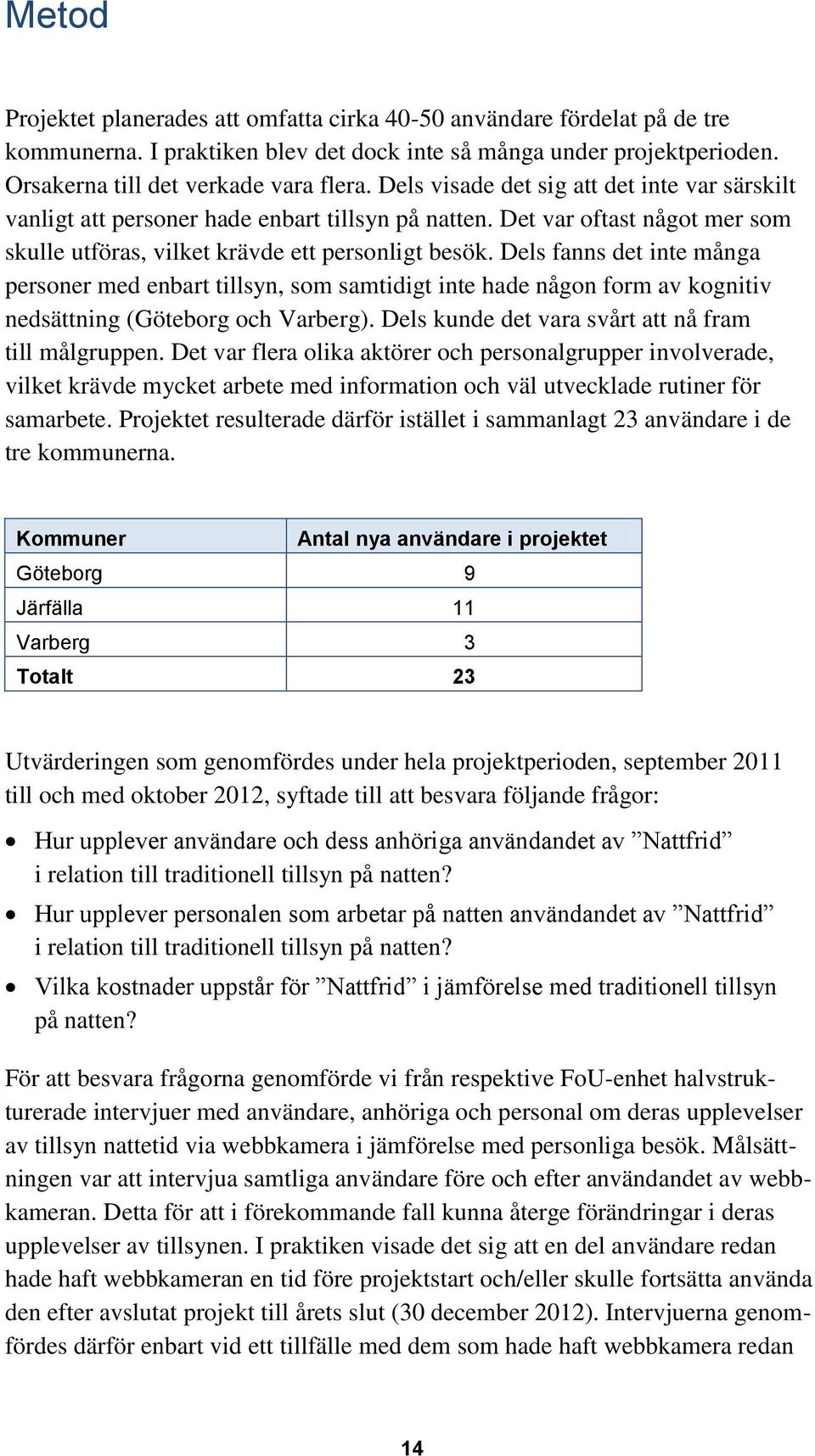 Metod

Projektet planerades att omfatta cirka 40-50 användare fördelat på de tre kommunerna. I praktiken blev det dock inte så många under projektperioden. Orsakerna till det verkade vara flera. Dels visade det sig att det inte var särskilt vanligt att personer hade enbart tillsyn på natten. Det var oftast något mer som skulle utföras, vilket krävde ett personligt besök. Dels fanns det inte många personer med enbart tillsyn, som samtidigt inte hade någon form av kognitiv nedsättning (Göteborg och Varberg). Dels kunde det vara svårt att nå fram till målgruppen. Det var flera olika aktörer och personalgrupper involverade, vilket krävde mycket arbete med information och väl utvecklade rutiner för samarbete. Projektet resulterade därför istället i sammanlagt 23 användare i de tre kommunerna.

| Kommuner | Antal nya användare i projektet |
|---|---|
| Göteborg | 9 |
| Järfälla | 11 |
| Varberg | 3 |
| Totalt | 23 |

Utvärderingen som genomfördes under hela projektperioden, september 2011 till och med oktober 2012, syftade till att besvara följande frågor:

• Hur upplever användare och dess anhöriga användandet av ”Nattfrid” i relation till traditionell tillsyn på natten?
• Hur upplever personalen som arbetar på natten användandet av ”Nattfrid” i relation till traditionell tillsyn på natten?
• Vilka kostnader uppstår för ”Nattfrid” i jämförelse med traditionell tillsyn på natten?

För att besvara frågorna genomförde vi från respektive FoU-enhet halvstrukturerade intervjuer med användare, anhöriga och personal om deras upplevelser av tillsyn nattetid via webbkamera i jämförelse med personliga besök. Målsättningen var att intervjua samtliga användare före och efter användandet av webbkameran. Detta för att i förekommande fall kunna återge förändringar i deras upplevelser av tillsynen. I praktiken visade det sig att en del användare redan hade haft webbkameran en tid före projektstart och/eller skulle fortsätta använda den efter avslutat projekt till årets slut (30 december 2012). Intervjuerna genomfördes därför enbart vid ett tillfälle med dem som hade haft webbkamera redan

14